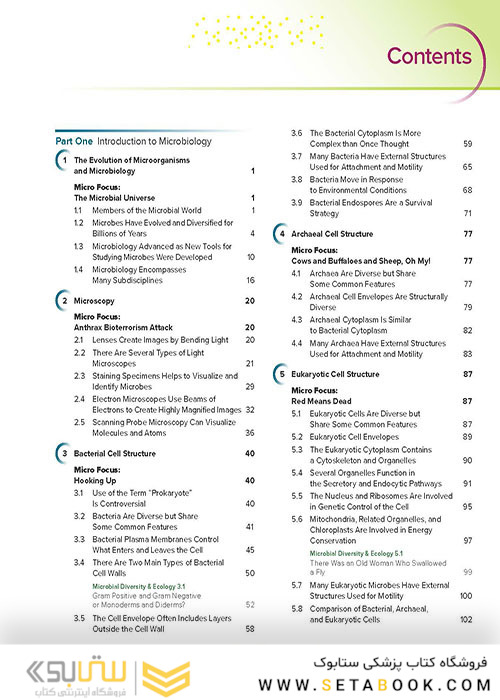 Contents

Part One Introduction to Microbiology

1 The Evolution of Microorganisms and Microbiology 1

Micro Focus: The Microbial Universe 1

1.1 Members of the Microbial World 1
1.2 Microbes Have Evolved and Diversified for Billions of Years 4
1.3 Microbiology Advanced as New Tools for Studying Microbes Were Developed 10
1.4 Microbiology Encompasses Many Subdisciplines 16

2 Microscopy 20

Micro Focus: Anthrax Bioterrorism Attack 20

2.1 Lenses Create Images by Bending Light 20
2.2 There Are Several Types of Light Microscopes 21
2.3 Staining Specimens Helps to Visualize and Identify Microbes 29
2.4 Electron Microscopes Use Beams of Electrons to Create Highly Magnified Images 32
2.5 Scanning Probe Microscopy Can Visualize Molecules and Atoms 36

3 Bacterial Cell Structure 40

Micro Focus: Hooking Up 40

3.1 Use of the Term "Prokaryote" Is Controversial 40
3.2 Bacteria Are Diverse but Share Some Common Features 41
3.3 Bacterial Plasma Membranes Control What Enters and Leaves the Cell 45
3.4 There Are Two Main Types of Bacterial Cell Walls 50
Microbial Diversity & Ecology 3.1 Gram Positive and Gram Negative or Monoderms and Diderms? 52
3.5 The Cell Envelope Often Includes Layers Outside the Cell Wall 58
3.6 The Bacterial Cytoplasm Is More Complex than Once Thought 59
3.7 Many Bacteria Have External Structures Used for Attachment and Motility 65
3.8 Bacteria Move in Response to Environmental Conditions 68
3.9 Bacterial Endospores Are a Survival Strategy 71

4 Archaeal Cell Structure 77

Micro Focus: Cows and Buffaloes and Sheep, Oh My! 77

4.1 Archaea Are Diverse but Share Some Common Features 77
4.2 Archaeal Cell Envelopes Are Structurally Diverse 79
4.3 Archaeal Cytoplasm Is Similar to Bacterial Cytoplasm 82
4.4 Many Archaea Have External Structures Used for Attachment and Motility 83

5 Eukaryotic Cell Structure 87

Micro Focus: Red Means Dead 87

5.1 Eukaryotic Cells Are Diverse but Share Some Common Features 87
5.2 Eukaryotic Cell Envelopes 89
5.3 The Eukaryotic Cytoplasm Contains a Cytoskeleton and Organelles 90
5.4 Several Organelles Function in the Secretory and Endocytic Pathways 91
5.5 The Nucleus and Ribosomes Are Involved in Genetic Control of the Cell 95
5.6 Mitochondria, Related Organelles, and Chloroplasts Are Involved in Energy Conservation 97
Microbial Diversity & Ecology 5.1 There Was an Old Woman Who Swallowed a Fly 99
5.7 Many Eukaryotic Microbes Have External Structures Used for Motility 100
5.8 Comparison of Bacterial, Archaeal, and Eukaryotic Cells 102

ستابوک فروشگاه اینترنتی کتاب
فروشگاه کتاب پزشکی ستابوک
WWW.SETABOOK.COM